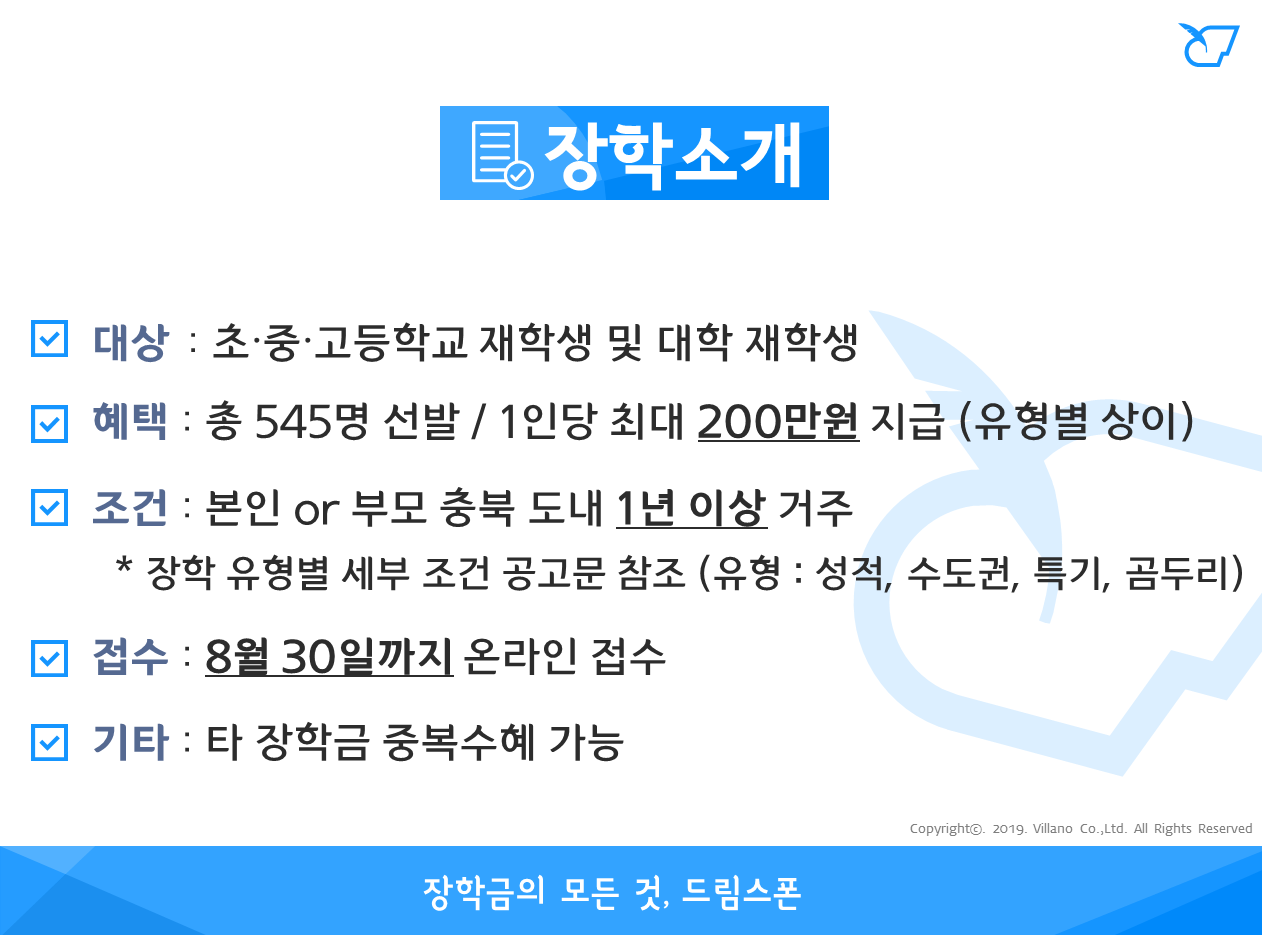 장학소개

☑ 대상 : 초·중·고등학교 재학생 및 대학 재학생

☑ 혜택 : 총 545명 선발 / 1인당 최대 200만원 지급 (유형별 상이)

☑ 조건 : 본인 or 부모 충북 도내 1년 이상 거주

* 장학 유형별 세부 조건 공고문 참조 (유형 : 성적, 수도권, 특기, 곰두리)

☑ 접수 : 8월 30일까지 온라인 접수

☑ 기타 : 타 장학금 중복수혜 가능

Copyright©. 2019. Villano Co.,Ltd. All Rights Reserved

장학금의 모든 것, 드림스폰